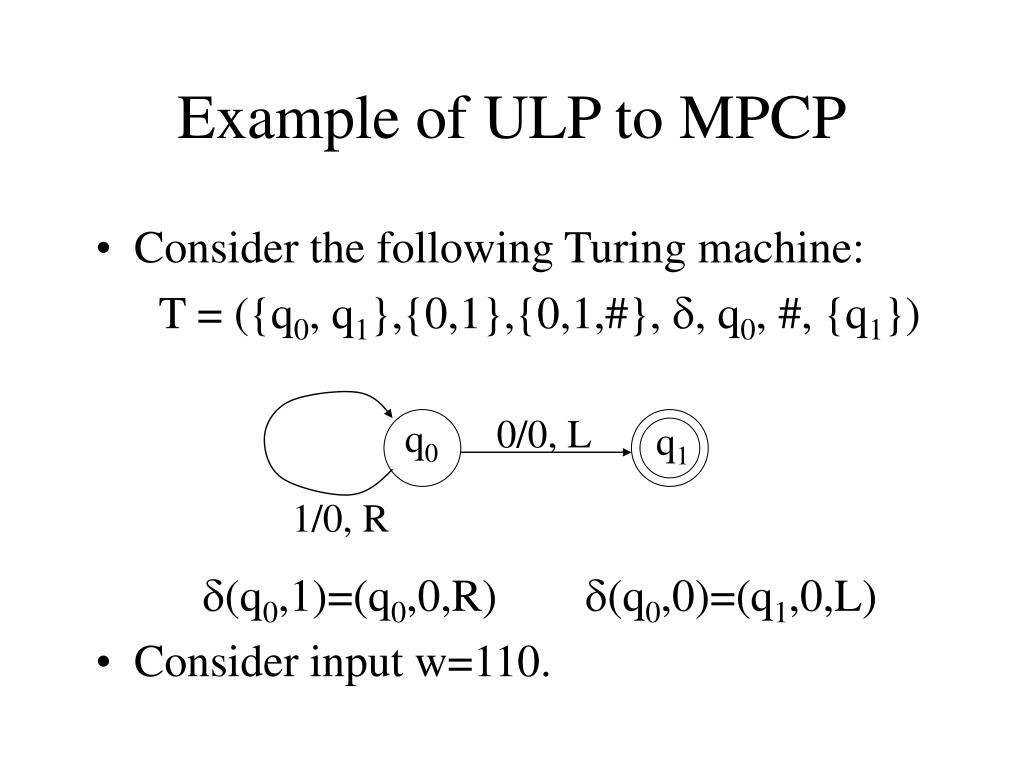 Example of ULP to MPCP

• Consider the following Turing machine:

$T = (\{q_0, q_1\},\{0,1\},\{0,1,\#\}, \delta, q_0, \#, \{q_1\})$

$q_0$

0/0, L

$q_1$

1/0, R

$\delta(q_0,1)=(q_0,0,R)$ $\delta(q_0,0)=(q_1,0,L)$

• Consider input w=110.